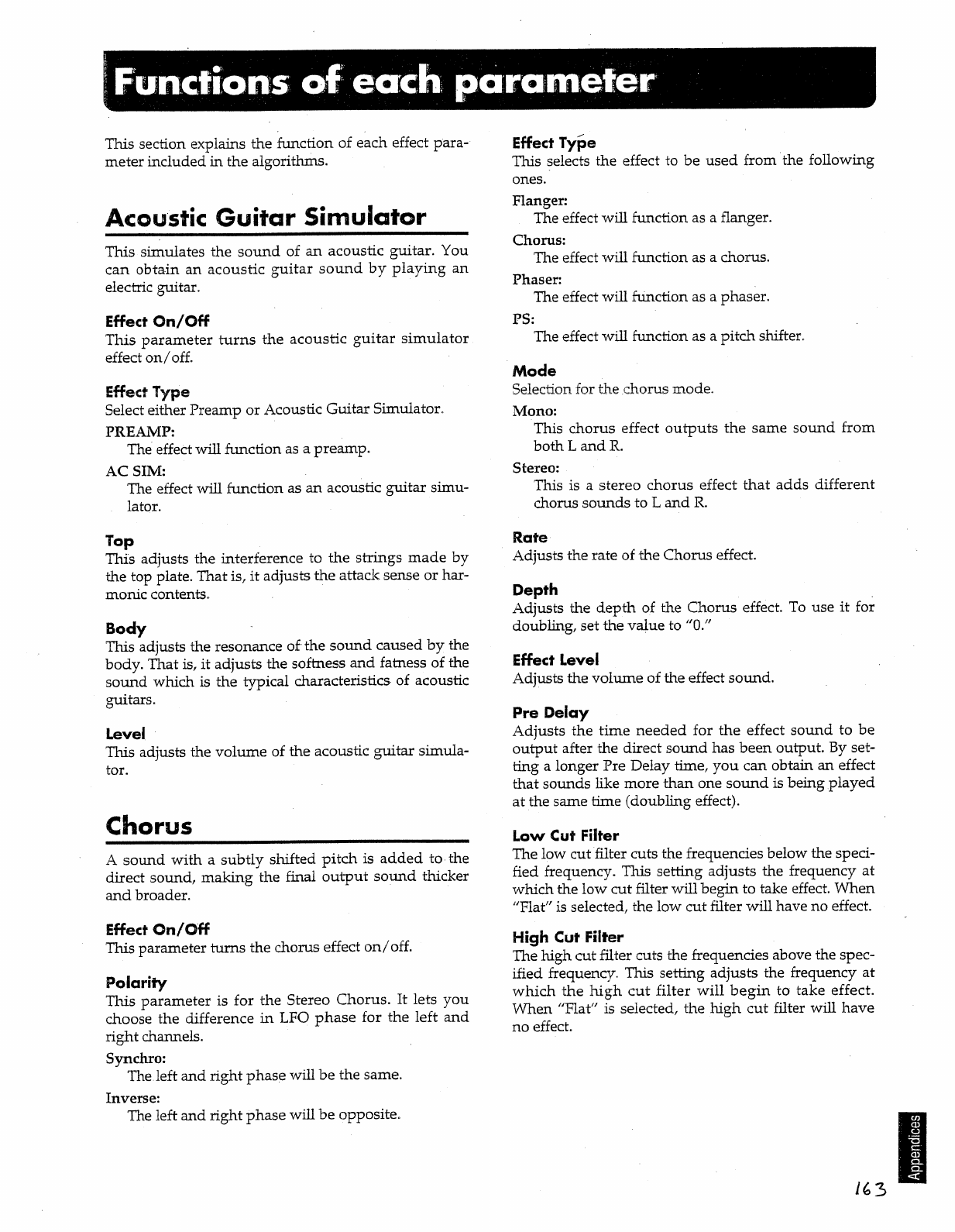 Functions of each parameter

This section explains the function of each effect parameter included in the algorithms.

Acoustic Guitar Simulator

This simulates the sound of an acoustic guitar. You can obtain an acoustic guitar sound by playing an electric guitar.

Effect On/Off
This parameter turns the acoustic guitar simulator effect on/off.

Effect Type
Select either Preamp or Acoustic Guitar Simulator.

PREAMP:
The effect will function as a preamp.

AC SIM:
The effect will function as an acoustic guitar simulator.

Top
This adjusts the interference to the strings made by the top plate. That is, it adjusts the attack sense or harmonic contents.

Body
This adjusts the resonance of the sound caused by the body. That is, it adjusts the softness and fatness of the sound which is the typical characteristics of acoustic guitars.

Level
This adjusts the volume of the acoustic guitar simulator.

Chorus

A sound with a subtly shifted pitch is added to the direct sound, making the final output sound thicker and broader.

Effect On/Off
This parameter turns the chorus effect on/off.

Polarity
This parameter is for the Stereo Chorus. It lets you choose the difference in LFO phase for the left and right channels.

Synchro:
The left and right phase will be the same.

Inverse:
The left and right phase will be opposite.

Effect Type
This selects the effect to be used from the following ones.

Flanger:
The effect will function as a flanger.

Chorus:
The effect will function as a chorus.

Phaser:
The effect will function as a phaser.

PS:
The effect will function as a pitch shifter.

Mode
Selection for the chorus mode.

Mono:
This chorus effect outputs the same sound from both L and R.

Stereo:
This is a stereo chorus effect that adds different chorus sounds to L and R.

Rate
Adjusts the rate of the Chorus effect.

Depth
Adjusts the depth of the Chorus effect. To use it for doubling, set the value to "0."

Effect Level
Adjusts the volume of the effect sound.

Pre Delay
Adjusts the time needed for the effect sound to be output after the direct sound has been output. By setting a longer Pre Delay time, you can obtain an effect that sounds like more than one sound is being played at the same time (doubling effect).

Low Cut Filter
The low cut filter cuts the frequencies below the specified frequency. This setting adjusts the frequency at which the low cut filter will begin to take effect. When "Flat" is selected, the low cut filter will have no effect.

High Cut Filter
The high cut filter cuts the frequencies above the specified frequency. This setting adjusts the frequency at which the high cut filter will begin to take effect. When "Flat" is selected, the high cut filter will have no effect.

Appendices

163